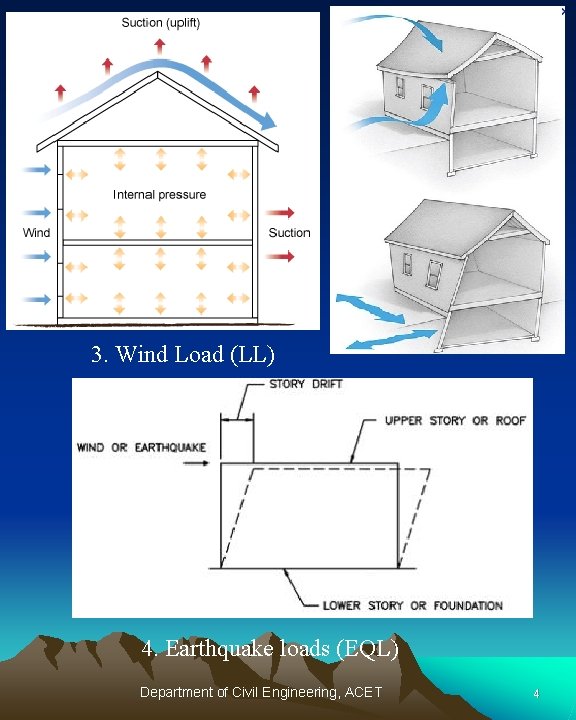 Suction (uplift)

Internal pressure

Wind

Suction

3. Wind Load (LL)

STORY DRIFT

UPPER STORY OR ROOF

WIND OR EARTHQUAKE

LOWER STORY OR FOUNDATION

4. Earthquake loads (EQL)

Department of Civil Engineering, ACET

4